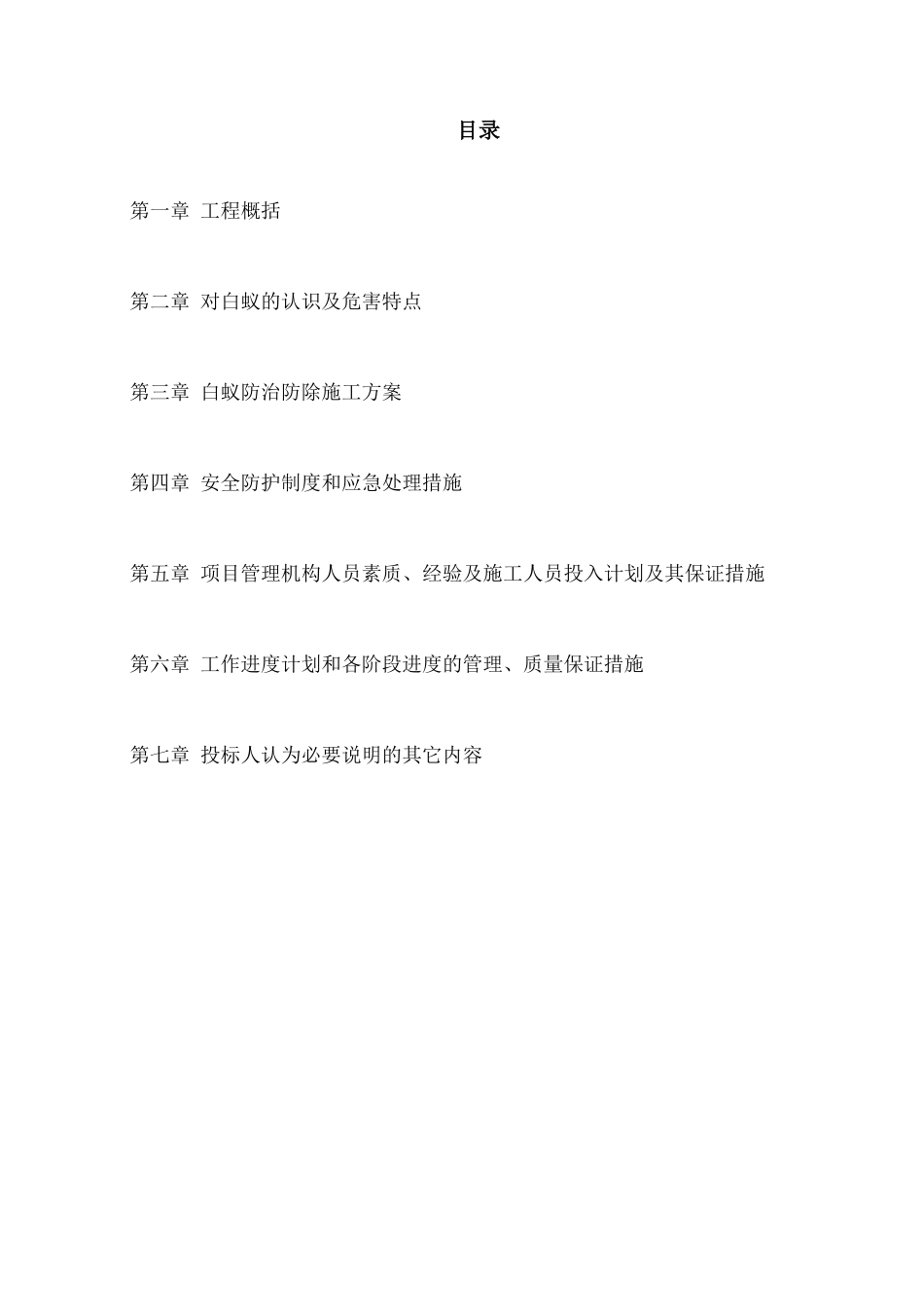 目录

第一章 工程概括

第二章 对白蚁的认识及危害特点

第三章 白蚁防治防除施工方案

第四章 安全防护制度和应急处理措施

第五章 项目管理机构人员素质、经验及施工人员投入计划及其保证措施

第六章 工作进度计划和各阶段进度的管理、质量保证措施

第七章 投标人认为必要说明的其它内容